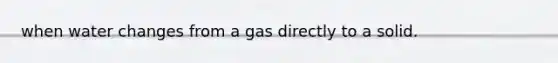 when water changes from a gas directly to a solid.